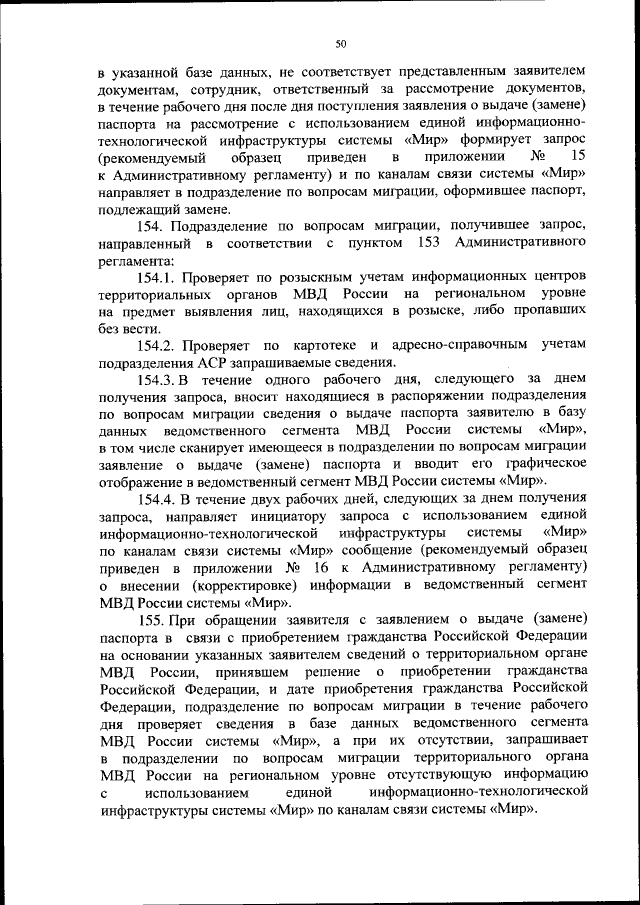 50

в указанной базе данных, не соответствует представленным заявителем документам, сотрудник, ответственный за рассмотрение документов, в течение рабочего дня после дня поступления заявления о выдаче (замене) паспорта на рассмотрение с использованием единой информационно-технологической инфраструктуры системы «Мир» формирует запрос (рекомендуемый образец приведен в приложении № 15 к Административному регламенту) и по каналам связи системы «Мир» направляет в подразделение по вопросам миграции, оформившее паспорт, подлежащий замене.

154. Подразделение по вопросам миграции, получившее запрос, направленный в соответствии с пунктом 153 Административного регламента:

154.1. Проверяет по розыскным учетам информационных центров территориальных органов МВД России на региональном уровне на предмет выявления лиц, находящихся в розыске, либо пропавших без вести.

154.2. Проверяет по картотеке и адресно-справочным учетам подразделения АСР запрашиваемые сведения.

154.3. В течение одного рабочего дня, следующего за днем получения запроса, вносит находящиеся в распоряжении подразделения по вопросам миграции сведения о выдаче паспорта заявителю в базу данных ведомственного сегмента МВД России системы «Мир», в том числе сканирует имеющееся в подразделении по вопросам миграции заявление о выдаче (замене) паспорта и вводит его графическое отображение в ведомственный сегмент МВД России системы «Мир».

154.4. В течение двух рабочих дней, следующих за днем получения запроса, направляет инициатору запроса с использованием единой информационно-технологической инфраструктуры системы «Мир» по каналам связи системы «Мир» сообщение (рекомендуемый образец приведен в приложении № 16 к Административному регламенту) о внесении (корректировке) информации в ведомственный сегмент МВД России системы «Мир».

155. При обращении заявителя с заявлением о выдаче (замене) паспорта в связи с приобретением гражданства Российской Федерации на основании указанных заявителем сведений о территориальном органе МВД России, принявшем решение о приобретении гражданства Российской Федерации, и дате приобретения гражданства Российской Федерации, подразделение по вопросам миграции в течение рабочего дня проверяет сведения в базе данных ведомственного сегмента МВД России системы «Мир», а при их отсутствии, запрашивает в подразделении по вопросам миграции территориального органа МВД России на региональном уровне отсутствующую информацию с использованием единой информационно-технологической инфраструктуры системы «Мир» по каналам связи системы «Мир».